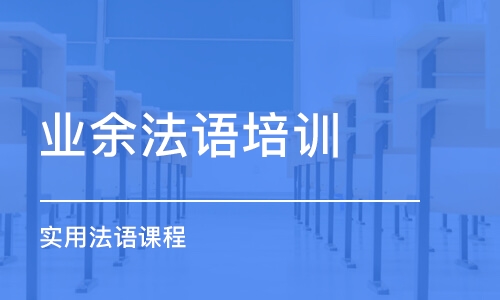 业余法语培训

实用法语课程